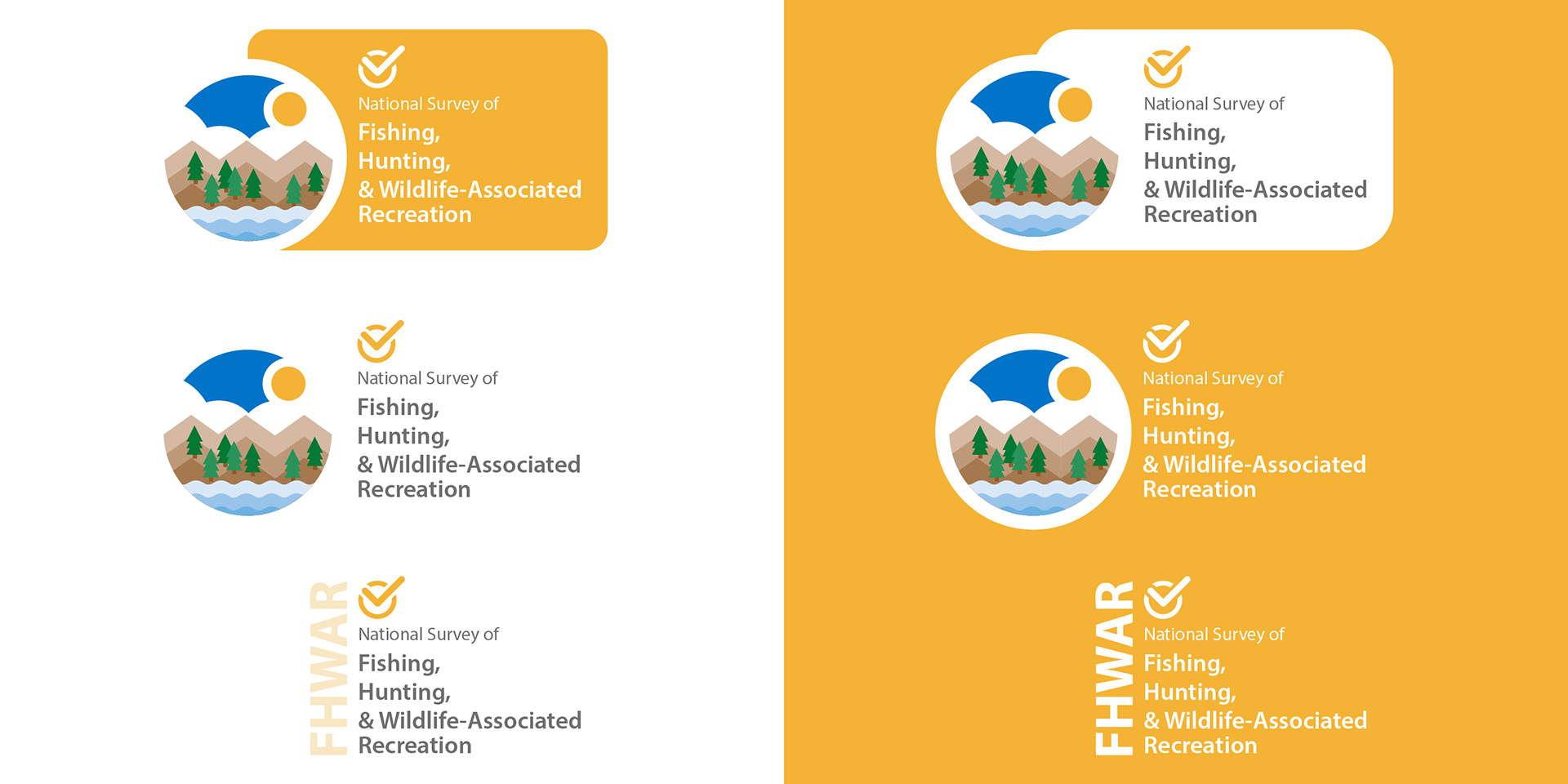 National Survey of
Fishing,
Hunting,
& Wildlife-Associated
Recreation

National Survey of
Fishing,
Hunting,
& Wildlife-Associated
Recreation

FHWAR
National Survey of
Fishing,
Hunting,
& Wildlife-Associated
Recreation

National Survey of
Fishing,
Hunting,
& Wildlife-Associated
Recreation

National Survey of
Fishing,
Hunting,
& Wildlife-Associated
Recreation

FHWAR
National Survey of
Fishing,
Hunting,
& Wildlife-Associated
Recreation